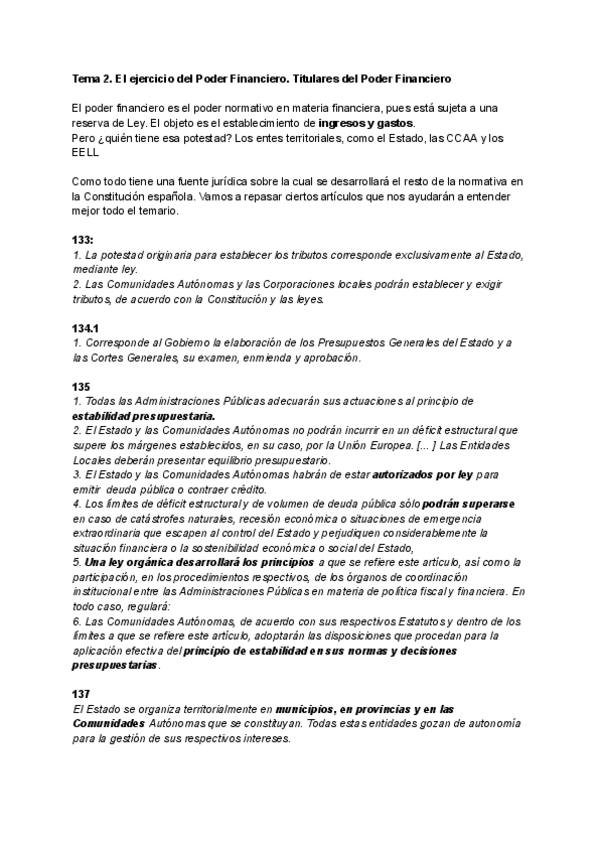 Tema 2. El ejercicio del Poder Financiero. Titulares del Poder Financiero

El poder financiero es el poder normativo en materia financiera, pues está sujeta a una reserva de Ley. El objeto es el establecimiento de ingresos y gastos.
Pero ¿quién tiene esa potestad? Los entes territoriales, como el Estado, las CCAA y los EELL

Como todo tiene una fuente jurídica sobre la cual se desarrollará el resto de la normativa en la Constitución española. Vamos a repasar ciertos artículos que nos ayudarán a entender mejor todo el temario.

133:
1. La potestad originaria para establecer los tributos corresponde exclusivamente al Estado, mediante ley.
2. Las Comunidades Autónomas y las Corporaciones locales podrán establecer y exigir tributos, de acuerdo con la Constitución y las leyes.

134.1
1. Corresponde al Gobierno la elaboración de los Presupuestos Generales del Estado y a las Cortes Generales, su examen, enmienda y aprobación.

135
1. Todas las Administraciones Públicas adecuarán sus actuaciones al principio de estabilidad presupuestaria.
2. El Estado y las Comunidades Autónomas no podrán incurrir en un déficit estructural que supere los márgenes establecidos, en su caso, por la Unión Europea. [... ] Las Entidades Locales deberán presentar equilibrio presupuestario.
3. El Estado y las Comunidades Autónomas habrán de estar autorizados por ley para emitir deuda pública o contraer crédito.
4. Los límites de déficit estructural y de volumen de deuda pública sólo podrán superarse en caso de catástrofes naturales, recesión económica o situaciones de emergencia extraordinaria que escapen al control del Estado y perjudiquen considerablemente la situación financiera o la sostenibilidad económica o social del Estado,
5. Una ley orgánica desarrollará los principios a que se refiere este artículo, así como la participación, en los procedimientos respectivos, de los órganos de coordinación institucional entre las Administraciones Públicas en materia de política fiscal y financiera. En todo caso, regulará:
6. Las Comunidades Autónomas, de acuerdo con sus respectivos Estatutos y dentro de los límites a que se refiere este artículo, adoptarán las disposiciones que procedan para la aplicación efectiva del principio de estabilidad en sus normas y decisiones presupuestarias.

137
El Estado se organiza territorialmente en municipios, en provincias y en las Comunidades Autónomas que se constituyan. Todas estas entidades gozan de autonomía para la gestión de sus respectivos intereses.